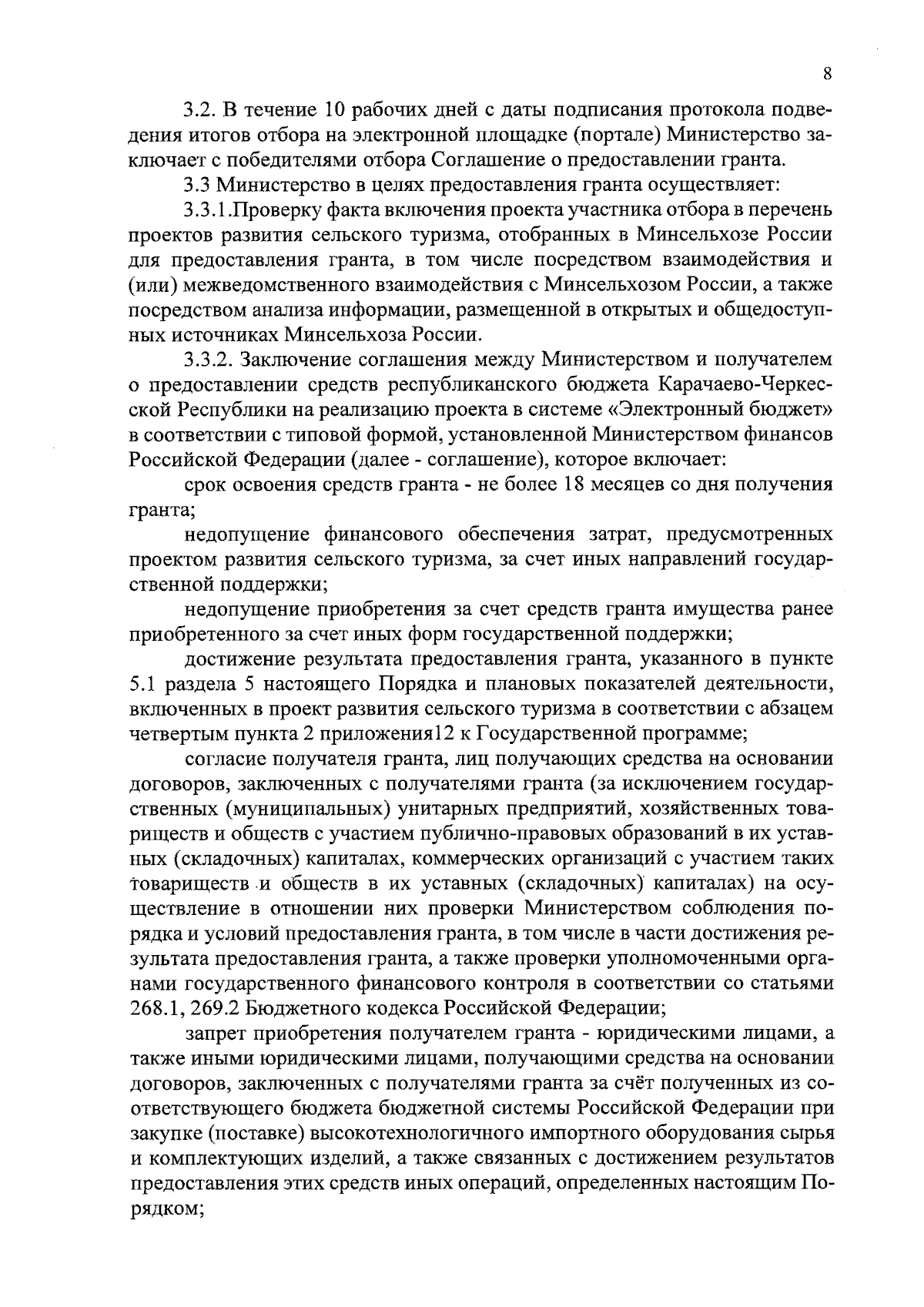 8

3.2. В течение 10 рабочих дней с даты подписания протокола подведения итогов отбора на электронной площадке (портале) Министерство заключает с победителями отбора Соглашение о предоставлении гранта.

3.3 Министерство в целях предоставления гранта осуществляет:

3.3.1.Проверку факта включения проекта участника отбора в перечень проектов развития сельского туризма, отобранных в Минсельхозе России для предоставления гранта, в том числе посредством взаимодействия и (или) межведомственного взаимодействия с Минсельхозом России, а также посредством анализа информации, размещенной в открытых и общедоступных источниках Минсельхоза России.

3.3.2. Заключение соглашения между Министерством и получателем о предоставлении средств республиканского бюджета Карачаево-Черкесской Республики на реализацию проекта в системе «Электронный бюджет» в соответствии с типовой формой, установленной Министерством финансов Российской Федерации (далее - соглашение), которое включает:

срок освоения средств гранта - не более 18 месяцев со дня получения гранта;

недопущение финансового обеспечения затрат, предусмотренных проектом развития сельского туризма, за счет иных направлений государственной поддержки;

недопущение приобретения за счет средств гранта имущества ранее приобретенного за счет иных форм государственной поддержки;

достижение результата предоставления гранта, указанного в пункте 5.1 раздела 5 настоящего Порядка и плановых показателей деятельности, включенных в проект развития сельского туризма в соответствии с абзацем четвертым пункта 2 приложения12 к Государственной программе;

согласие получателя гранта, лиц получающих средства на основании договоров, заключенных с получателями гранта (за исключением государственных (муниципальных) унитарных предприятий, хозяйственных товариществ и обществ с участием публично-правовых образований в их уставных (складочных) капиталах, коммерческих организаций с участием таких товариществ и обществ в их уставных (складочных) капиталах) на осуществление в отношении них проверки Министерством соблюдения порядка и условий предоставления гранта, в том числе в части достижения результата предоставления гранта, а также проверки уполномоченными органами государственного финансового контроля в соответствии со статьями 268.1, 269.2 Бюджетного кодекса Российской Федерации;

запрет приобретения получателем гранта - юридическими лицами, а также иными юридическими лицами, получающими средства на основании договоров, заключенных с получателями гранта за счёт полученных из соответствующего бюджета бюджетной системы Российской Федерации при закупке (поставке) высокотехнологичного импортного оборудования сырья и комплектующих изделий, а также связанных с достижением результатов предоставления этих средств иных операций, определенных настоящим Порядком;